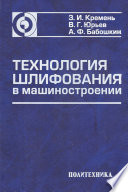 З. И. Кремень
В. Г. Юрьев
А. Ф. Бабошкин

ТЕХНОЛОГИЯ ШЛИФОВАНИЯ в машиностроении

ПОЛИТЕХНИКА